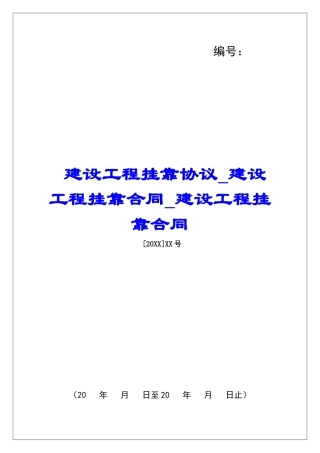 编号：

建设工程挂靠协议_建设工程挂靠合同_建设工程挂靠合同

[20XX]XX号

（20 年 月 日至20 年 月 日止）